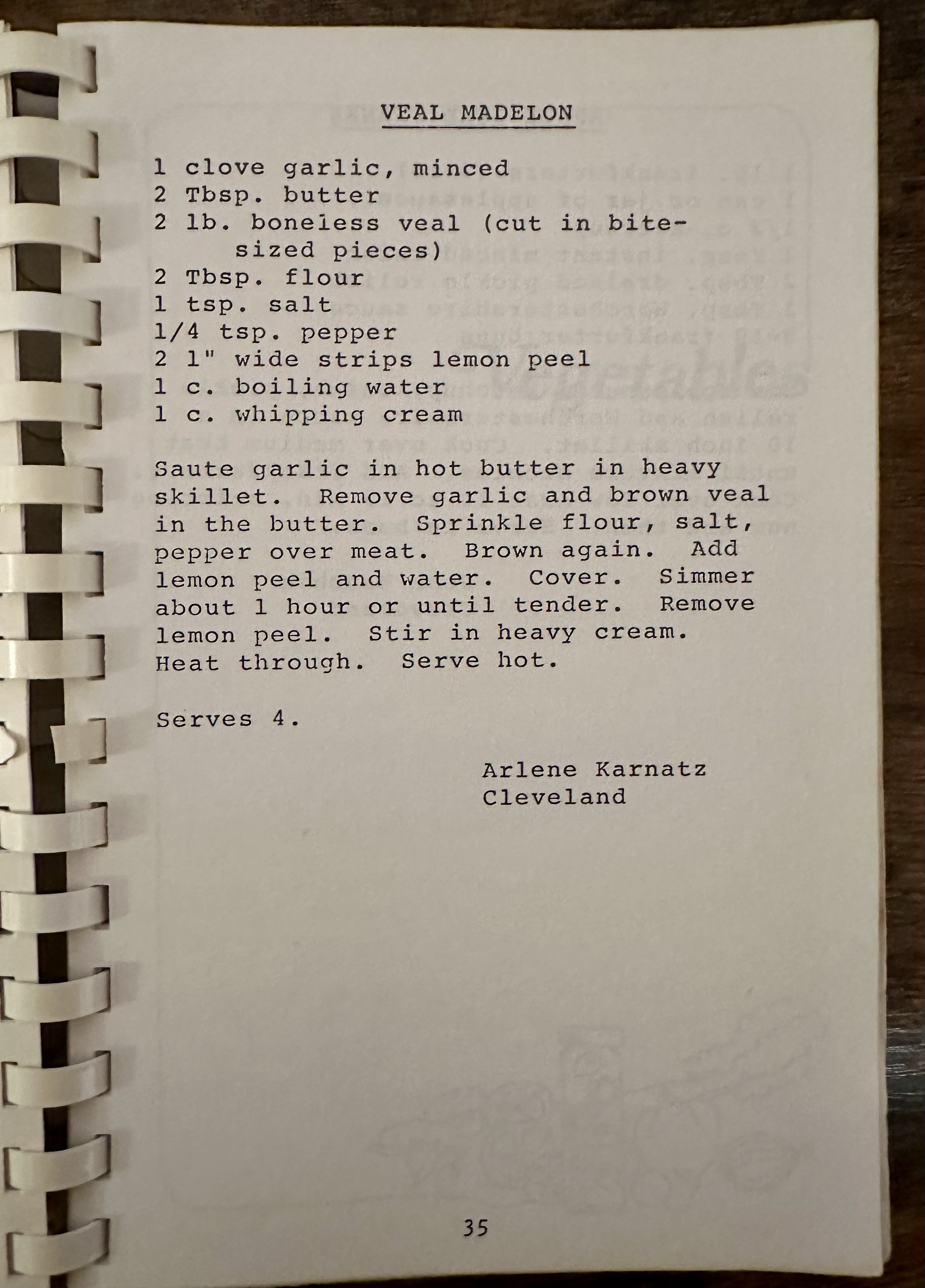 VEAL MADELON

1 clove garlic, minced
2 Tbsp. butter
2 lb. boneless veal (cut in bite-sized pieces)
2 Tbsp. flour
1 tsp. salt
1/4 tsp. pepper
2 1" wide strips lemon peel
1 c. boiling water
1 c. whipping cream

Saute garlic in hot butter in heavy skillet. Remove garlic and brown veal in the butter. Sprinkle flour, salt, pepper over meat. Brown again. Add lemon peel and water. Cover. Simmer about 1 hour or until tender. Remove lemon peel. Stir in heavy cream. Heat through. Serve hot.

Serves 4.

Arlene Karnatz
Cleveland

35